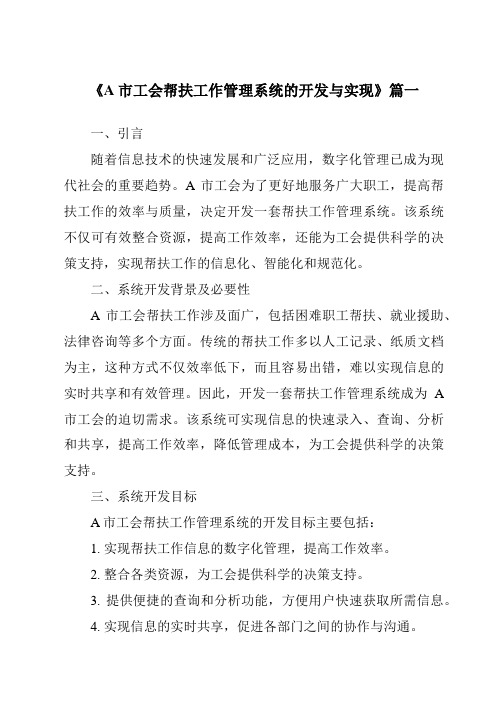 《A 市工会帮扶工作管理系统的开发与实现》篇一

一、引言

随着信息技术的快速发展和广泛应用，数字化管理已成为现代社会的重要趋势。A 市工会为了更好地服务广大职工，提高帮扶工作的效率与质量，决定开发一套帮扶工作管理系统。该系统不仅可有效整合资源，提高工作效率，还能为工会提供科学的决策支持，实现帮扶工作的信息化、智能化和规范化。

二、系统开发背景及必要性

A 市工会帮扶工作涉及面广，包括困难职工帮扶、就业援助、法律咨询等多个方面。传统的帮扶工作多以人工记录、纸质文档为主，这种方式不仅效率低下，而且容易出错，难以实现信息的实时共享和有效管理。因此，开发一套帮扶工作管理系统成为 A 市工会的迫切需求。该系统可实现信息的快速录入、查询、分析和共享，提高工作效率，降低管理成本，为工会提供科学的决策支持。

三、系统开发目标

A 市工会帮扶工作管理系统的开发目标主要包括：

1. 实现帮扶工作信息的数字化管理，提高工作效率。

2. 整合各类资源，为工会提供科学的决策支持。

3. 提供便捷的查询和分析功能，方便用户快速获取所需信息。

4. 实现信息的实时共享，促进各部门之间的协作与沟通。